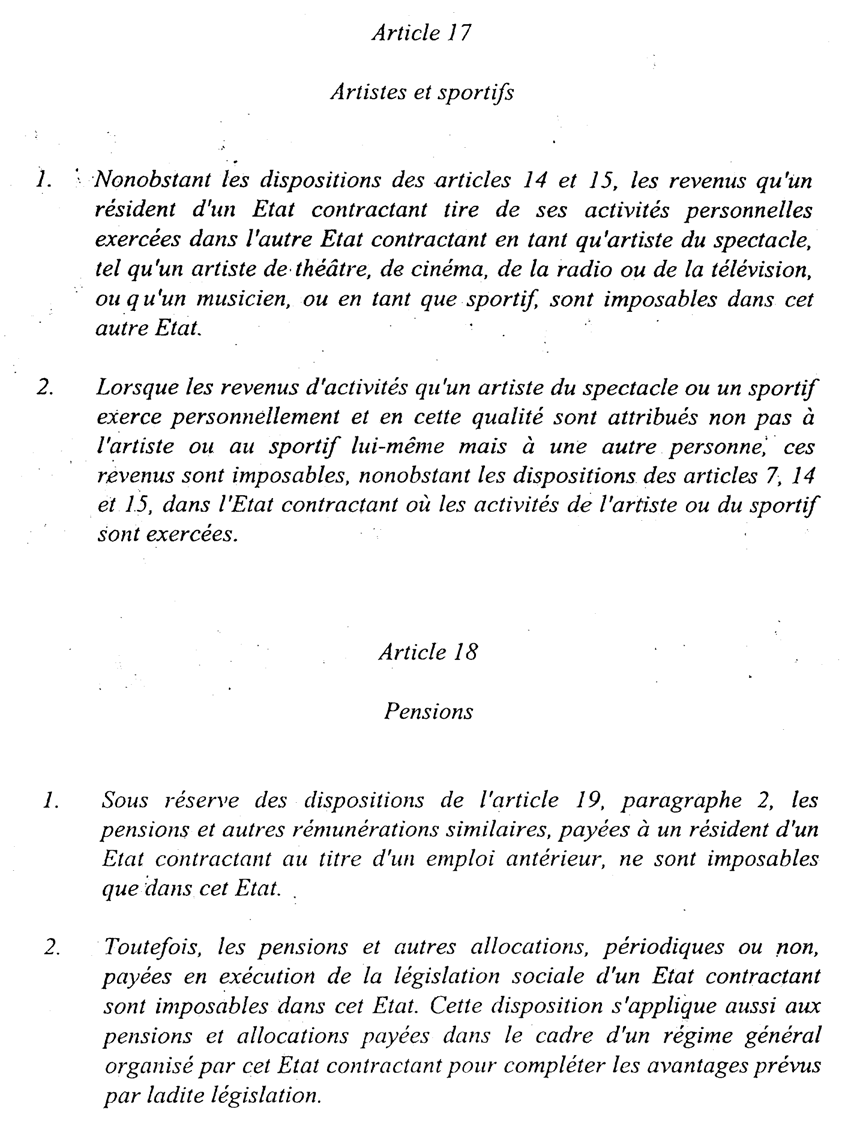 Article 17

Artistes et sportifs

1. Nonobstant les dispositions des articles 14 et 15, les revenus qu'un résident d'un Etat contractant tire de ses activités personnelles exercées dans l'autre Etat contractant en tant qu'artiste du spectacle, tel qu'un artiste de théâtre, de cinéma, de la radio ou de la télévision, ou qu'un musicien, ou en tant que sportif, sont imposables dans cet autre Etat.

2. Lorsque les revenus d'activités qu'un artiste du spectacle ou un sportif exerce personnellement et en cette qualité sont attribués non pas à l'artiste ou au sportif lui-même mais à une autre personne, ces revenus sont imposables, nonobstant les dispositions des articles 7, 14 et 15, dans l'Etat contractant où les activités de l'artiste ou du sportif sont exercées.

Article 18

Pensions

1. Sous réserve des dispositions de l'article 19, paragraphe 2, les pensions et autres rémunérations similaires, payées à un résident d'un Etat contractant au titre d'un emploi antérieur, ne sont imposables que dans cet Etat.

2. Toutefois, les pensions et autres allocations, périodiques ou non, payées en exécution de la législation sociale d'un Etat contractant sont imposables dans cet Etat. Cette disposition s'applique aussi aux pensions et allocations payées dans le cadre d'un régime général organisé par cet Etat contractant pour compléter les avantages prévus par ladite législation.